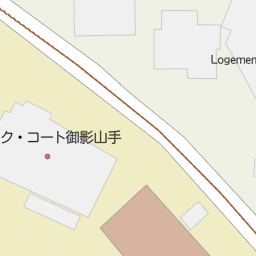 Logemen

ク・コート御影山手